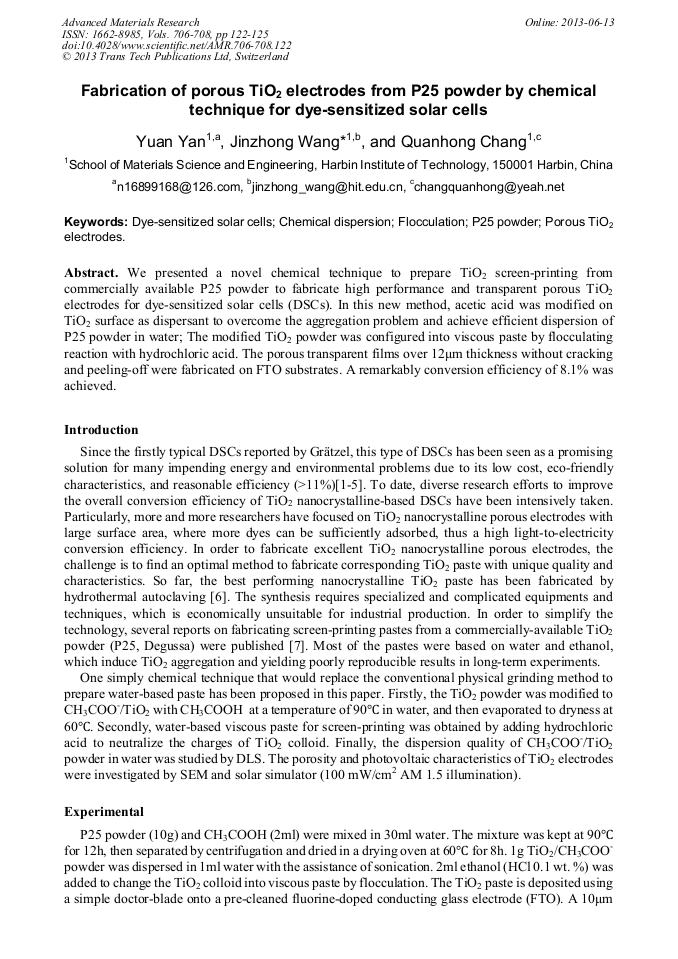 Advanced Materials Research
ISSN: 1662-8985, Vols. 706-708, pp 122-125
doi:10.4028/www.scientific.net/AMR.706-708.122
© 2013 Trans Tech Publications Ltd, Switzerland

Online: 2013-06-13

Fabrication of porous $TiO_2$ electrodes from P25 powder by chemical technique for dye-sensitized solar cells

Yuan Yan$^{1,a}$, Jinzhong Wang*$^{1,b}$, and Quanhong Chang$^{1,c}$

$^1$School of Materials Science and Engineering, Harbin Institute of Technology, 150001 Harbin, China

$^a$n16899168@126.com, $^b$jinzhong_wang@hit.edu.cn, $^c$changquanhong@yeah.net

Keywords: Dye-sensitized solar cells; Chemical dispersion; Flocculation; P25 powder; Porous $TiO_2$ electrodes.

Abstract. We presented a novel chemical technique to prepare $TiO_2$ screen-printing from commercially available P25 powder to fabricate high performance and transparent porous $TiO_2$ electrodes for dye-sensitized solar cells (DSCs). In this new method, acetic acid was modified on $TiO_2$ surface as dispersant to overcome the aggregation problem and achieve efficient dispersion of P25 powder in water; The modified $TiO_2$ powder was configured into viscous paste by flocculating reaction with hydrochloric acid. The porous transparent films over 12μm thickness without cracking and peeling-off were fabricated on FTO substrates. A remarkably conversion efficiency of 8.1% was achieved.

Introduction

Since the firstly typical DSCs reported by Grätzel, this type of DSCs has been seen as a promising solution for many impending energy and environmental problems due to its low cost, eco-friendly characteristics, and reasonable efficiency (>11%)[1-5]. To date, diverse research efforts to improve the overall conversion efficiency of $TiO_2$ nanocrystalline-based DSCs have been intensively taken. Particularly, more and more researchers have focused on $TiO_2$ nanocrystalline porous electrodes with large surface area, where more dyes can be sufficiently adsorbed, thus a high light-to-electricity conversion efficiency. In order to fabricate excellent $TiO_2$ nanocrystalline porous electrodes, the challenge is to find an optimal method to fabricate corresponding $TiO_2$ paste with unique quality and characteristics. So far, the best performing nanocrystalline $TiO_2$ paste has been fabricated by hydrothermal autoclaving [6]. The synthesis requires specialized and complicated equipments and techniques, which is economically unsuitable for industrial production. In order to simplify the technology, several reports on fabricating screen-printing pastes from a commercially-available $TiO_2$ powder (P25, Degussa) were published [7]. Most of the pastes were based on water and ethanol, which induce $TiO_2$ aggregation and yielding poorly reproducible results in long-term experiments.

One simply chemical technique that would replace the conventional physical grinding method to prepare water-based paste has been proposed in this paper. Firstly, the $TiO_2$ powder was modified to $CH_3COO^-/TiO_2$ with $CH_3COOH$ at a temperature of 90°C in water, and then evaporated to dryness at 60°C. Secondly, water-based viscous paste for screen-printing was obtained by adding hydrochloric acid to neutralize the charges of $TiO_2$ colloid. Finally, the dispersion quality of $CH_3COO^-/TiO_2$ powder in water was studied by DLS. The porosity and photovoltaic characteristics of $TiO_2$ electrodes were investigated by SEM and solar simulator (100 mW/cm$^2$ AM 1.5 illumination).

Experimental

P25 powder (10g) and $CH_3COOH$ (2ml) were mixed in 30ml water. The mixture was kept at 90°C for 12h, then separated by centrifugation and dried in a drying oven at 60°C for 8h. 1g $TiO_2/CH_3COO^-$ powder was dispersed in 1ml water with the assistance of sonication. 2ml ethanol (HCl 0.1 wt. %) was added to change the $TiO_2$ colloid into viscous paste by flocculation. The $TiO_2$ paste is deposited using a simple doctor-blade onto a pre-cleaned fluorine-doped conducting glass electrode (FTO). A 10μm